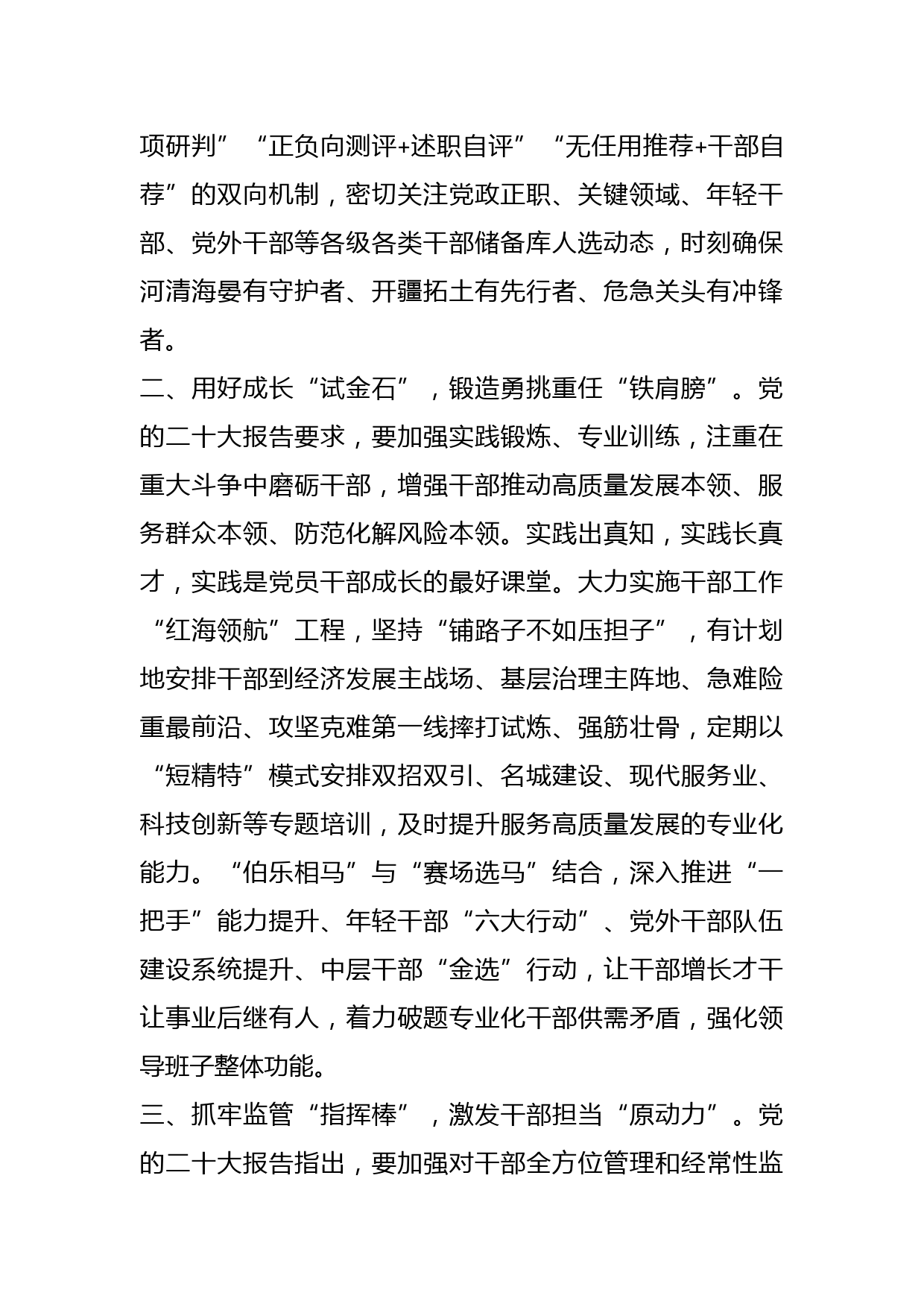 项研判”“正负向测评+述职自评”“无任用推荐+干部自荐”的双向机制，密切关注党政正职、关键领域、年轻干部、党外干部等各级各类干部储备库人选动态，时刻确保河清海晏有守护者、开疆拓土有先行者、危急关头有冲锋者。

二、用好成长“试金石”，锻造勇挑重任“铁肩膀”。党的二十大报告要求，要加强实践锻炼、专业训练，注重在重大斗争中磨砺干部，增强干部推动高质量发展本领、服务群众本领、防范化解风险本领。实践出真知，实践长真才，实践是党员干部成长的最好课堂。大力实施干部工作“红海领航”工程，坚持“铺路子不如压担子”，有计划地安排干部到经济发展主战场、基层治理主阵地、急难险重最前沿、攻坚克难第一线摔打试炼、强筋壮骨，定期以“短精特”模式安排双招双引、名城建设、现代服务业、科技创新等专题培训，及时提升服务高质量发展的专业化能力。“伯乐相马”与“赛场选马”结合，深入推进“一把手”能力提升、年轻干部“六大行动”、党外干部队伍建设系统提升、中层干部“金选”行动，让干部增长才干让事业后继有人，着力破题专业化干部供需矛盾，强化领导班子整体功能。

三、抓牢监管“指挥棒”，激发干部担当“原动力”。党的二十大报告指出，要加强对干部全方位管理和经常性监